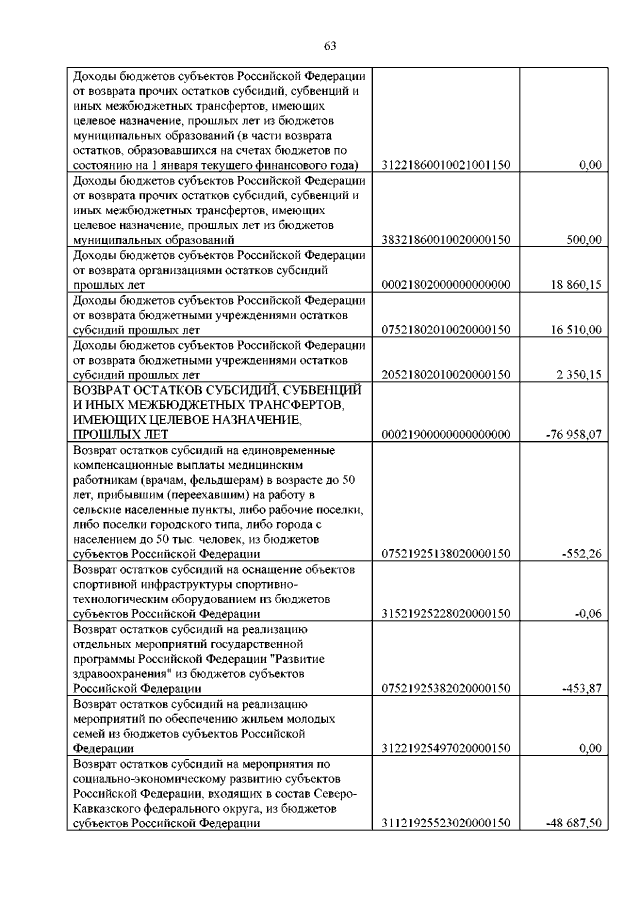 63

| | | |
|---|---|---|
| Доходы бюджетов субъектов Российской Федерации от возврата прочих остатков субсидий, субвенций и иных межбюджетных трансфертов, имеющих целевое назначение, прошлых лет из бюджетов муниципальных образований (в части возврата остатков, образовавшихся на счетах бюджетов по состоянию на 1 января текущего финансового года) | 31221860010021001150 | 0,00 |
| Доходы бюджетов субъектов Российской Федерации от возврата прочих остатков субсидий, субвенций и иных межбюджетных трансфертов, имеющих целевое назначение, прошлых лет из бюджетов муниципальных образований | 38321860010020000150 | 500,00 |
| Доходы бюджетов субъектов Российской Федерации от возврата организациями остатков субсидий прошлых лет | 00021802000000000000 | 18 860,15 |
| Доходы бюджетов субъектов Российской Федерации от возврата бюджетными учреждениями остатков субсидий прошлых лет | 07521802010020000150 | 16 510,00 |
| Доходы бюджетов субъектов Российской Федерации от возврата бюджетными учреждениями остатков субсидий прошлых лет | 20521802010020000150 | 2 350,15 |
| ВОЗВРАТ ОСТАТКОВ СУБСИДИЙ, СУБВЕНЦИЙ И ИНЫХ МЕЖБЮДЖЕТНЫХ ТРАНСФЕРТОВ, ИМЕЮЩИХ ЦЕЛЕВОЕ НАЗНАЧЕНИЕ, ПРОШЛЫХ ЛЕТ | 00021900000000000000 | -76 958,07 |
| Возврат остатков субсидий на единовременные компенсационные выплаты медицинским работникам (врачам, фельдшерам) в возрасте до 50 лет, прибывшим (переехавшим) на работу в сельские населенные пункты, либо рабочие поселки, либо поселки городского типа, либо города с населением до 50 тыс. человек, из бюджетов субъектов Российской Федерации | 07521925138020000150 | -552,26 |
| Возврат остатков субсидий на оснащение объектов спортивной инфраструктуры спортивно-технологическим оборудованием из бюджетов субъектов Российской Федерации | 31521925228020000150 | -0,06 |
| Возврат остатков субсидий на реализацию отдельных мероприятий государственной программы Российской Федерации "Развитие здравоохранения" из бюджетов субъектов Российской Федерации | 07521925382020000150 | -453,87 |
| Возврат остатков субсидий на реализацию мероприятий по обеспечению жильем молодых семей из бюджетов субъектов Российской Федерации | 31221925497020000150 | 0,00 |
| Возврат остатков субсидий на мероприятия по социально-экономическому развитию субъектов Российской Федерации, входящих в состав Северо-Кавказского федерального округа, из бюджетов субъектов Российской Федерации | 31121925523020000150 | -48 687,50 |